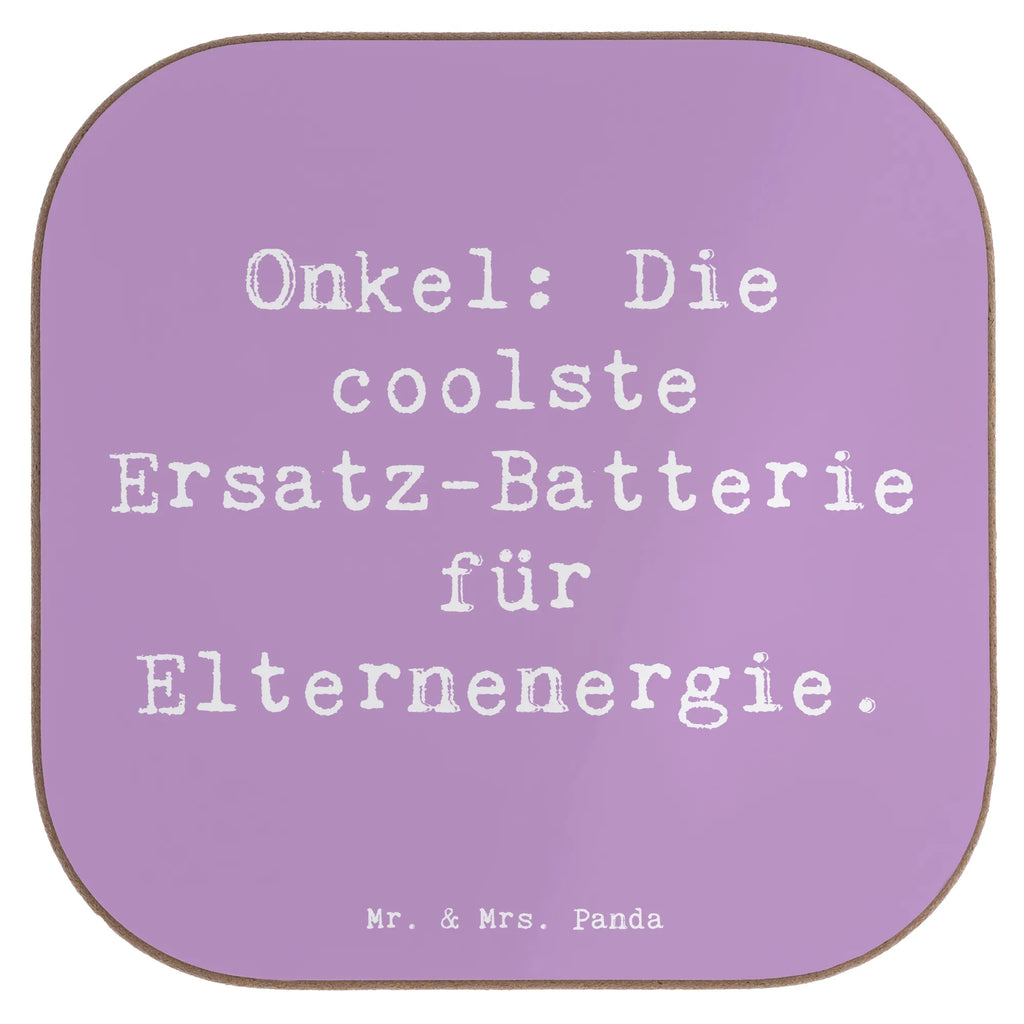 Onkel: Die coolste Ersatz-Batterie für Elternenergie.

Mr. & Mrs. Panda